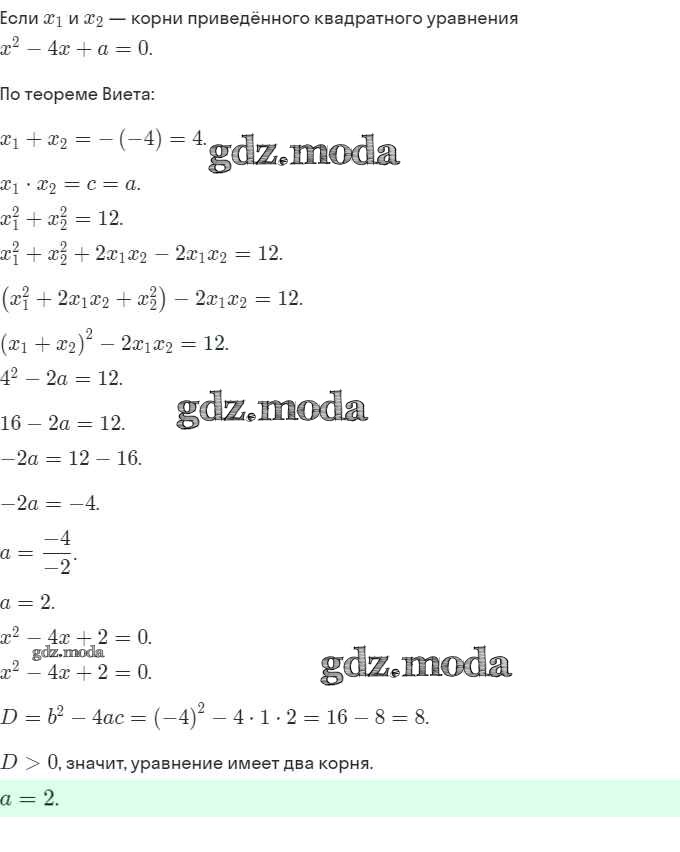 Если $x_1$ и $x_2$ — корни приведённого квадратного уравнения $x^2 - 4x + a = 0$.

По теореме Виета:

$x_1 + x_2 = -(-4) = 4$. gdz.moda

$x_1 \cdot x_2 = c = a$.

$x_1^2 + x_2^2 = 12$.

$x_1^2 + x_2^2 + 2x_1x_2 - 2x_1x_2 = 12$.

$(x_1^2 + 2x_1x_2 + x_2^2) - 2x_1x_2 = 12$.

$(x_1 + x_2)^2 - 2x_1x_2 = 12$.

$4^2 - 2a = 12$.

$16 - 2a = 12$. gdz.moda

$-2a = 12 - 16$.

$-2a = -4$.

$a = \frac{-4}{-2}$.

$a = 2$.

$x^2 - 4x + 2 = 0$.

gdz.moda

$x^2 - 4x + 2 = 0$. gdz.moda

$D = b^2 - 4ac = (-4)^2 - 4 \cdot 1 \cdot 2 = 16 - 8 = 8$.

$D > 0$, значит, уравнение имеет два корня.

$a = 2$.